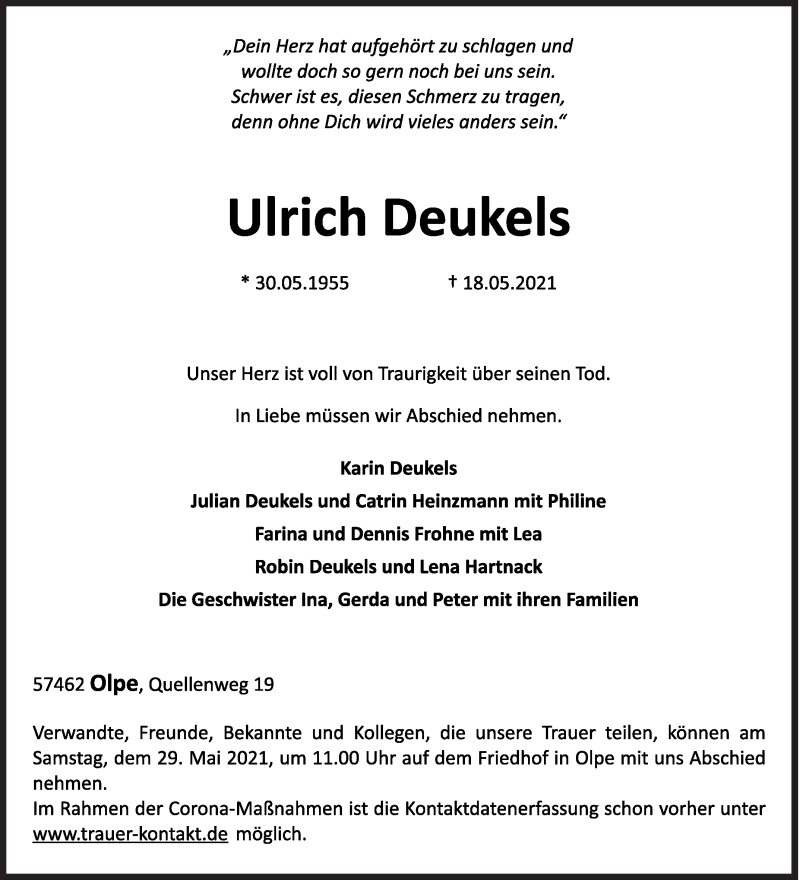 „Dein Herz hat aufgehört zu schlagen und
wollte doch so gern noch bei uns sein.
Schwer ist es, diesen Schmerz zu tragen,
denn ohne Dich wird vieles anders sein.“

Ulrich Deukels

* 30.05.1955 † 18.05.2021

Unser Herz ist voll von Traurigkeit über seinen Tod.

In Liebe müssen wir Abschied nehmen.

Karin Deukels
Julian Deukels und Catrin Heinzmann mit Philine
Farina und Dennis Frohne mit Lea
Robin Deukels und Lena Hartnack
Die Geschwister Ina, Gerda und Peter mit ihren Familien

57462 Olpe, Quellenweg 19

Verwandte, Freunde, Bekannte und Kollegen, die unsere Trauer teilen, können am Samstag, dem 29. Mai 2021, um 11.00 Uhr auf dem Friedhof in Olpe mit uns Abschied nehmen.
Im Rahmen der Corona-Maßnahmen ist die Kontaktdatenerfassung schon vorher unter www.trauer-kontakt.de möglich.